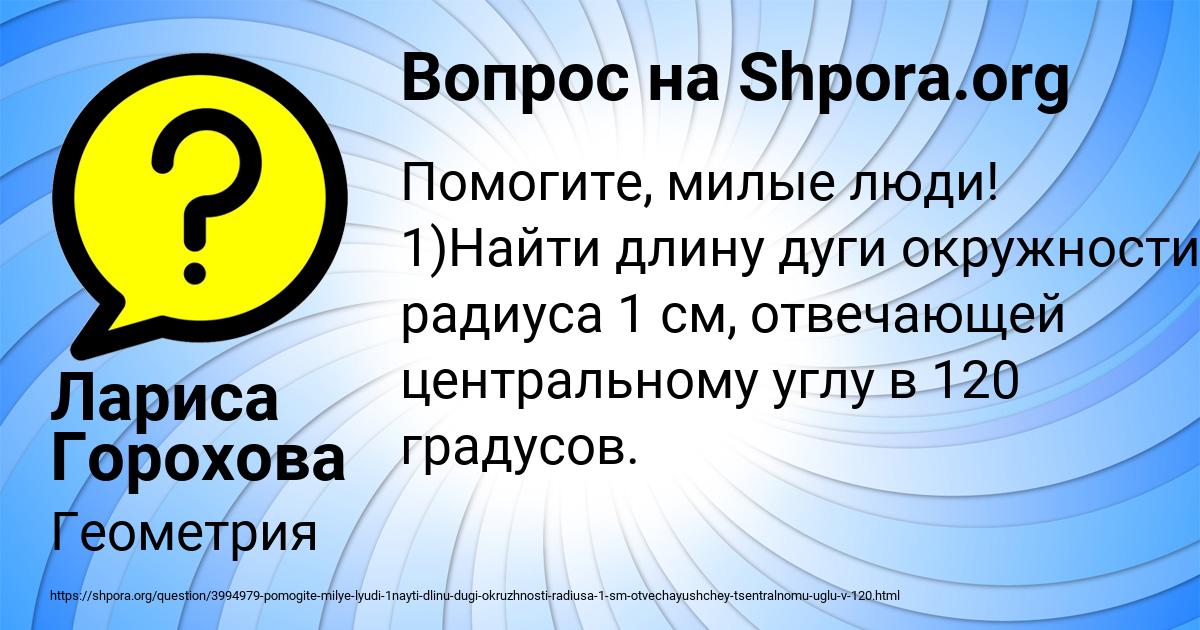 Вопрос на Shpora.org

Помогите, милые люди! 1)Найти длину дуги окружности радиуса 1 см, отвечающей центральному углу в 120 градусов.

Лариса Горохова

Геометрия

https://shpora.org/question/3994979-pomogite-milye-lyudi-1nayti-dlinu-dugi-okruzhnosti-radiusa-1-sm-otvechayushchey-tsentralnomu-uglu-v-120.html